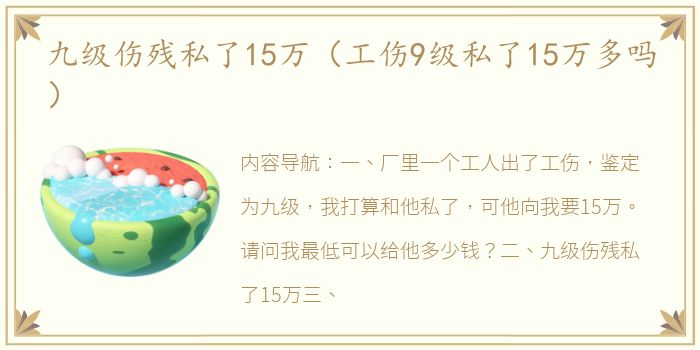 九级伤残私了15万（工伤9级私了15万多吗）

内容导航：一、厂里一个工人出了工伤，鉴定为九级，我打算和他私了，可他向我要15万。请问我最低可以给他多少钱？二、九级伤残私了15万三、